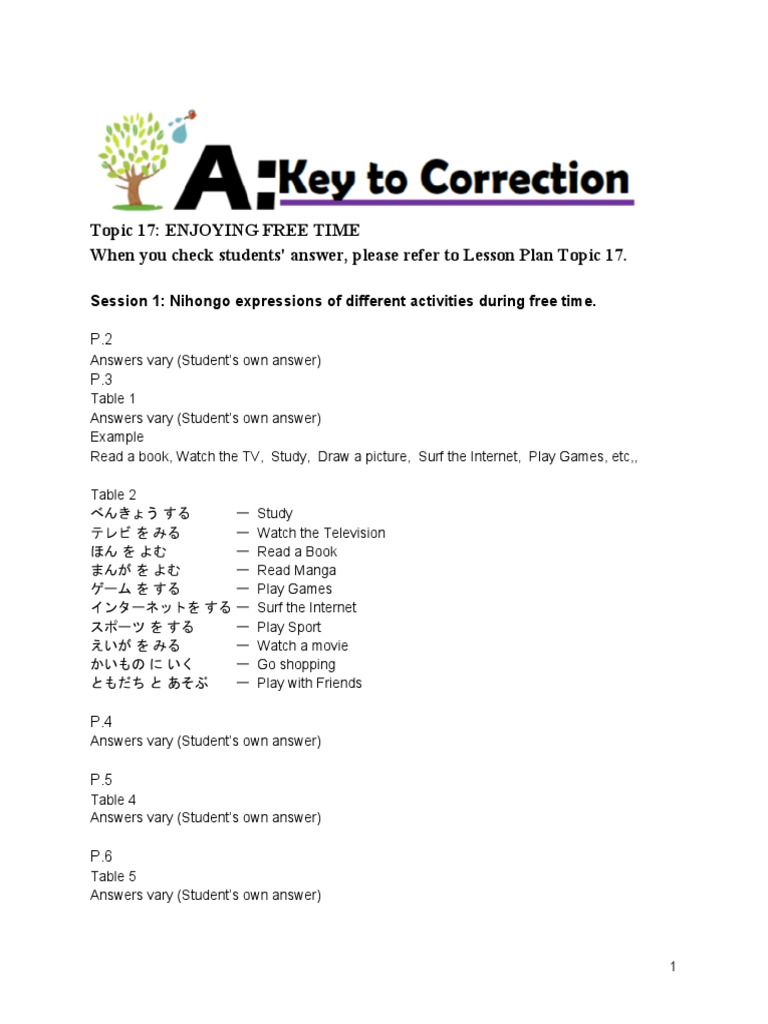 A: Key to Correction

Topic 17: ENJOYING FREE TIME
When you check students' answer, please refer to Lesson Plan Topic 17.

Session 1: Nihongo expressions of different activities during free time.

P.2
Answers vary (Student's own answer)
P.3
Table 1
Answers vary (Student's own answer)
Example
Read a book, Watch the TV, Study, Draw a picture, Surf the Internet, Play Games, etc,,

Table 2
べんきょう する ー Study
テレビ を みる ー Watch the Television
ほん を よむ ー Read a Book
まんが を よむ ー Read Manga
ゲーム を する ー Play Games
インターネットを する ー Surf the Internet
スポーツ を する ー Play Sport
えいが を みる ー Watch a movie
かいもの に いく ー Go shopping
ともだち と あそぶ ー Play with Friends

P.4
Answers vary (Student's own answer)

P.5
Table 4
Answers vary (Student's own answer)

P.6
Table 5
Answers vary (Student's own answer)

1